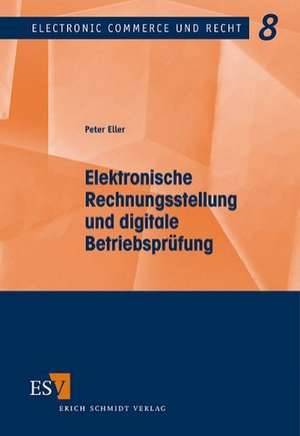 ELECTRONIC COMMERCE UND RECHT 8

Peter Eller

Elektronische Rechnungsstellung und digitale Betriebsprüfung

ESV

ERICH SCHMIDT VERLAG